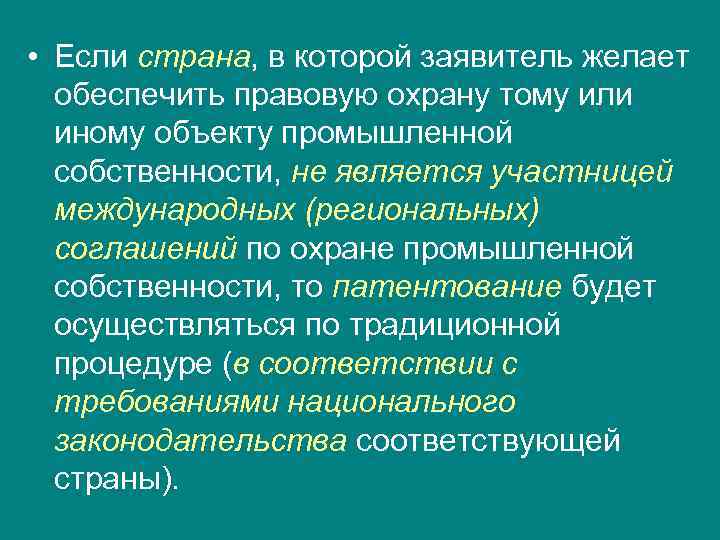 • Если страна, в которой заявитель желает обеспечить правовую охрану тому или иному объекту промышленной собственности, не является участницей международных (региональных) соглашений по охране промышленной собственности, то патентование будет осуществляться по традиционной процедуре (в соответствии с требованиями национального законодательства соответствующей страны).